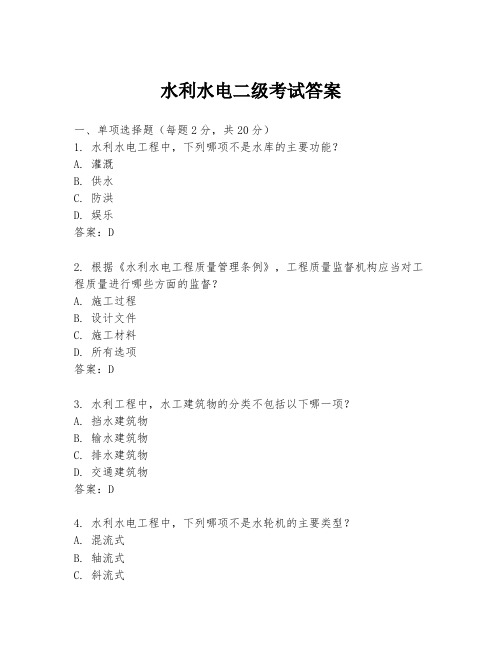 水利水电二级考试答案

一、单项选择题（每题2分，共20分）
1. 水利水电工程中，下列哪项不是水库的主要功能？
A. 灌溉
B. 供水
C. 防洪
D. 娱乐
答案：D

2. 根据《水利水电工程质量管理条例》，工程质量监督机构应当对工程质量进行哪些方面的监督？
A. 施工过程
B. 设计文件
C. 施工材料
D. 所有选项
答案：D

3. 水利工程中，水工建筑物的分类不包括以下哪一项？
A. 挡水建筑物
B. 输水建筑物
C. 排水建筑物
D. 交通建筑物
答案：D

4. 水利水电工程中，下列哪项不是水轮机的主要类型？
A. 混流式
B. 轴流式
C. 斜流式